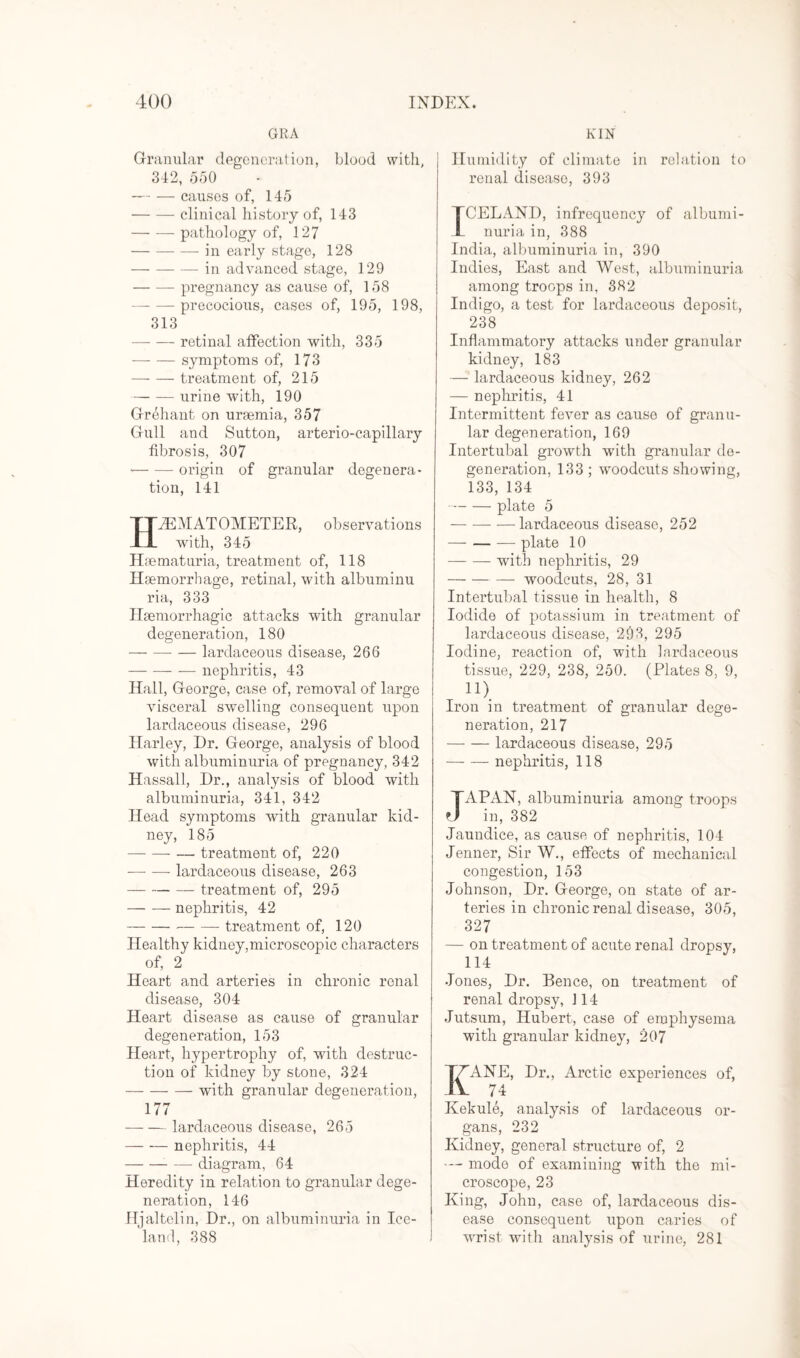 400 INDEX.

GRA

Granular degeneration, blood with, 342, 550
— — causes of, 145
— — clinical history of, 143
— — pathology of, 127
— — — in early stage, 128
— — — in advanced stage, 129
— — pregnancy as cause of, 158
— — precocious, cases of, 195, 198, 313
— — retinal affection with, 335
— — symptoms of, 173
— — treatment of, 215
— — urine with, 190
Gréhant on uræmia, 357
Gull and Sutton, arterio-capillary fibrosis, 307
— — origin of granular degeneration, 141

HÆMATOMETER, observations with, 345
Hæmaturia, treatment of, 118
Hæmorrhage, retinal, with albuminuria, 333
Hæmorrhagic attacks with granular degeneration, 180
— — — lardaceous disease, 266
— — — nephritis, 43
Hall, George, case of, removal of large visceral swelling consequent upon lardaceous disease, 296
Harley, Dr. George, analysis of blood with albuminuria of pregnancy, 342
Hassall, Dr., analysis of blood with albuminuria, 341, 342
Head symptoms with granular kidney, 185
— — — treatment of, 220
— — lardaceous disease, 263
— — — treatment of, 295
— — nephritis, 42
— — — — treatment of, 120
Healthy kidney, microscopic characters of, 2
Heart and arteries in chronic renal disease, 304
Heart disease as cause of granular degeneration, 153
Heart, hypertrophy of, with destruction of kidney by stone, 324
— — — with granular degeneration, 177
— — lardaceous disease, 265
— — nephritis, 44
— — — diagram, 64
Heredity in relation to granular degeneration, 146
Hjaltelin, Dr., on albuminuria in Iceland, 388

KIN

Humidity of climate in relation to renal disease, 393

ICELAND, infrequency of albuminuria in, 388
India, albuminuria in, 390
Indies, East and West, albuminuria among troops in, 382
Indigo, a test for lardaceous deposit, 238
Inflammatory attacks under granular kidney, 183
— lardaceous kidney, 262
— nephritis, 41
Intermittent fever as cause of granular degeneration, 169
Intertubal growth with granular degeneration, 133; woodcuts showing, 133, 134
— — plate 5
— — — lardaceous disease, 252
— — — plate 10
— — with nephritis, 29
— — — woodcuts, 28, 31
Intertubal tissue in health, 8
Iodide of potassium in treatment of lardaceous disease, 293, 295
Iodine, reaction of, with lardaceous tissue, 229, 238, 250. (Plates 8, 9, 11)
Iron in treatment of granular degeneration, 217
— — lardaceous disease, 295
— — nephritis, 118

JAPAN, albuminuria among troops in, 382
Jaundice, as cause of nephritis, 104
Jenner, Sir W., effects of mechanical congestion, 153
Johnson, Dr. George, on state of arteries in chronic renal disease, 305, 327
— on treatment of acute renal dropsy, 114
Jones, Dr. Bence, on treatment of renal dropsy, 114
Jutsum, Hubert, case of emphysema with granular kidney, 207

KANE, Dr., Arctic experiences of, 74
Kekulé, analysis of lardaceous organs, 232
Kidney, general structure of, 2
— mode of examining with the microscope, 23
King, John, case of, lardaceous disease consequent upon caries of wrist with analysis of urine, 281